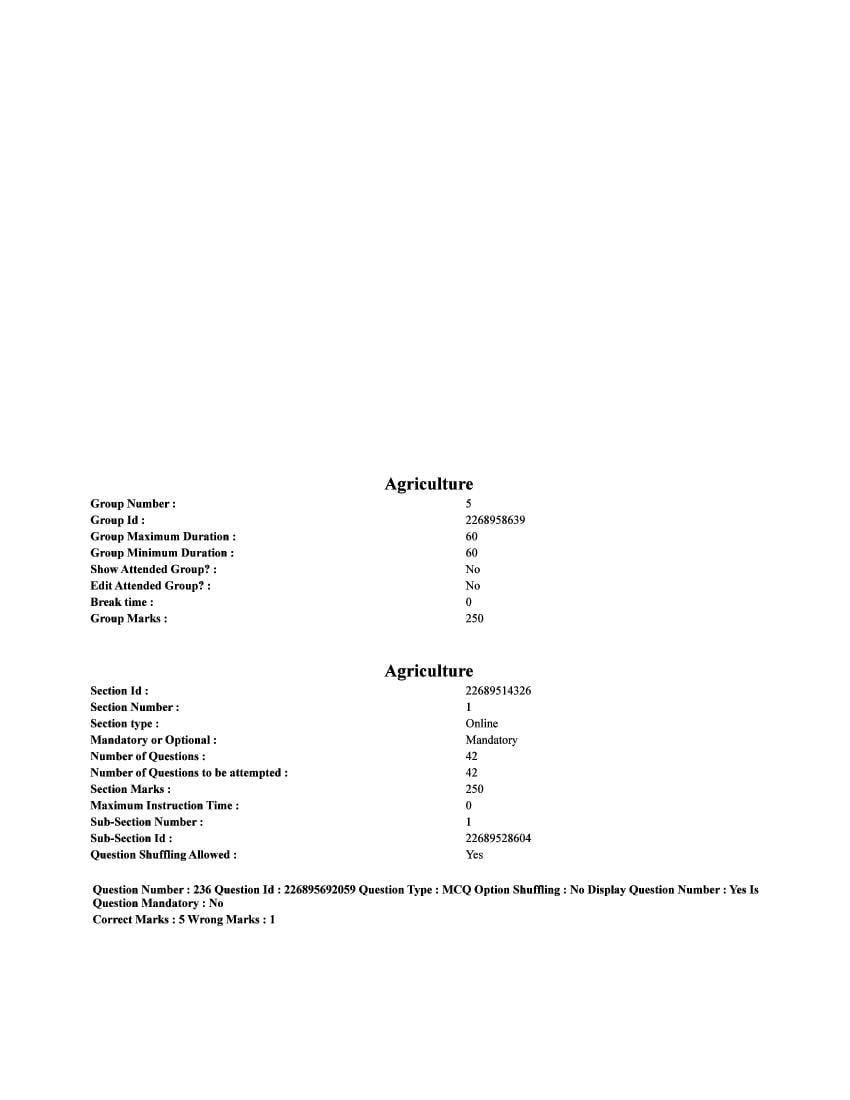 Agriculture

| | |
|---|---|
| Group Number : | 5 |
| Group Id : | 2268958639 |
| Group Maximum Duration : | 60 |
| Group Minimum Duration : | 60 |
| Show Attended Group? : | No |
| Edit Attended Group? : | No |
| Break time : | 0 |
| Group Marks : | 250 |

Agriculture

| | |
|---|---|
| Section Id : | 22689514326 |
| Section Number : | 1 |
| Section type : | Online |
| Mandatory or Optional : | Mandatory |
| Number of Questions : | 42 |
| Number of Questions to be attempted : | 42 |
| Section Marks : | 250 |
| Maximum Instruction Time : | 0 |
| Sub-Section Number : | 1 |
| Sub-Section Id : | 22689528604 |
| Question Shuffling Allowed : | Yes |

Question Number : 236 Question Id : 226895692059 Question Type : MCQ Option Shuffling : No Display Question Number : Yes Is Question Mandatory : No
Correct Marks : 5 Wrong Marks : 1